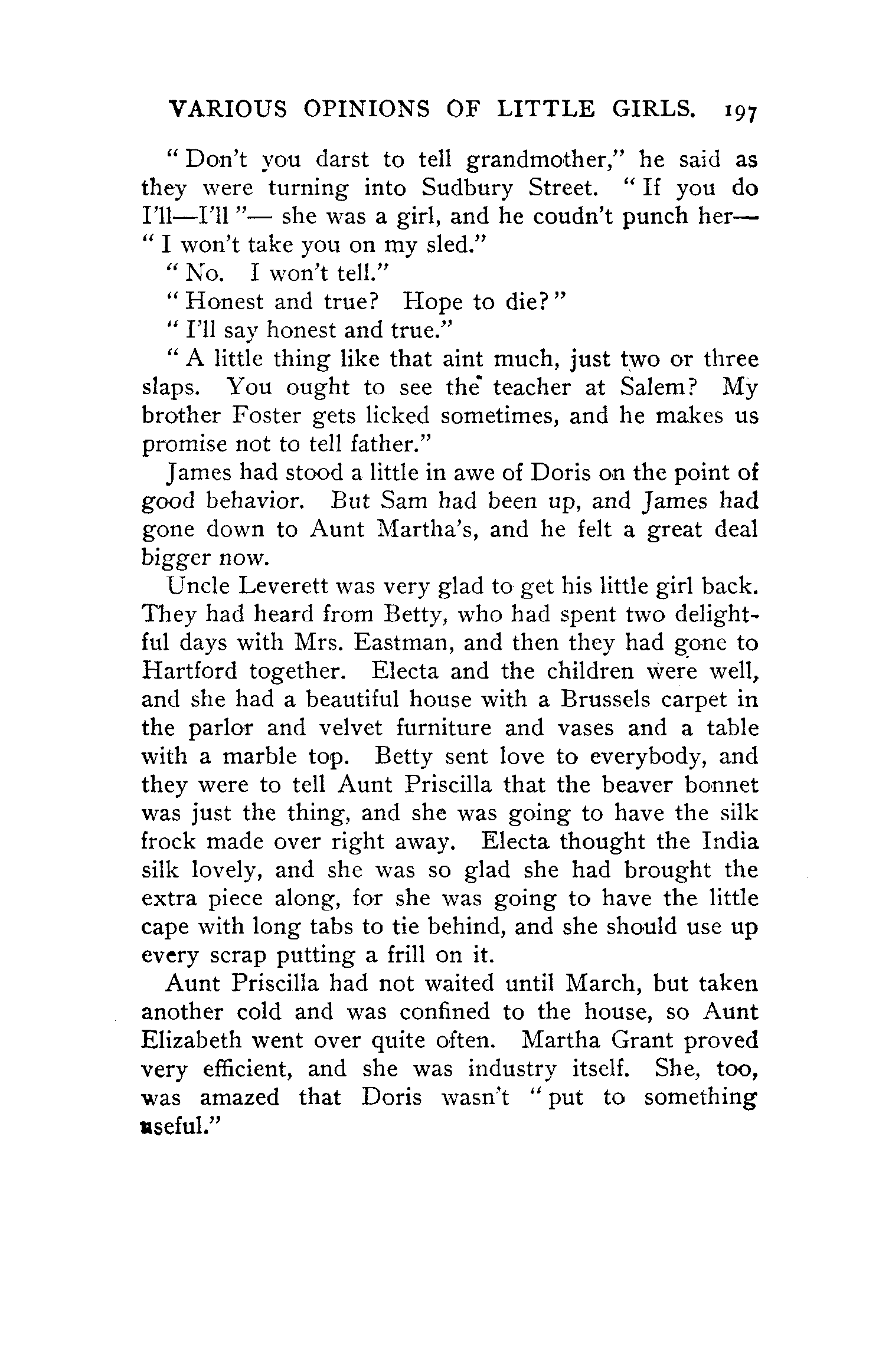 VARIOUS OPINIONS OF LITTLE GIRLS. 197

"Don't you darst to tell grandmother," he said as they were turning into Sudbury Street. "If you do I'll—I'll"— she was a girl, and he coudn't punch her— "I won't take you on my sled."

"No. I won't tell."

"Honest and true? Hope to die?"

"I'll say honest and true."

"A little thing like that aint much, just two or three slaps. You ought to see the teacher at Salem? My brother Foster gets licked sometimes, and he makes us promise not to tell father."

James had stood a little in awe of Doris on the point of good behavior. But Sam had been up, and James had gone down to Aunt Martha's, and he felt a great deal bigger now.

Uncle Leverett was very glad to get his little girl back. They had heard from Betty, who had spent two delightful days with Mrs. Eastman, and then they had gone to Hartford together. Electa and the children were well, and she had a beautiful house with a Brussels carpet in the parlor and velvet furniture and vases and a table with a marble top. Betty sent love to everybody, and they were to tell Aunt Priscilla that the beaver bonnet was just the thing, and she was going to have the silk frock made over right away. Electa thought the India silk lovely, and she was so glad she had brought the extra piece along, for she was going to have the little cape with long tabs to tie behind, and she should use up every scrap putting a frill on it.

Aunt Priscilla had not waited until March, but taken another cold and was confined to the house, so Aunt Elizabeth went over quite often. Martha Grant proved very efficient, and she was industry itself. She, too, was amazed that Doris wasn't "put to something useful."